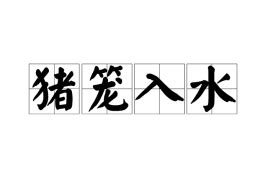 猪笼入水